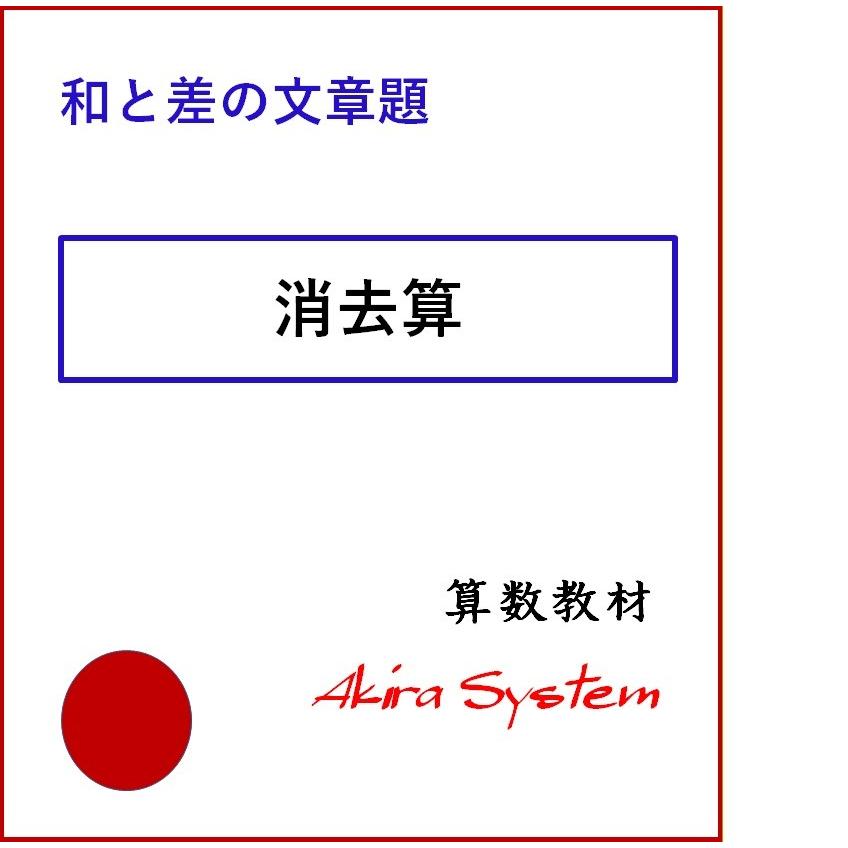 和と差の文章題

消去算

算数教材

Akira System